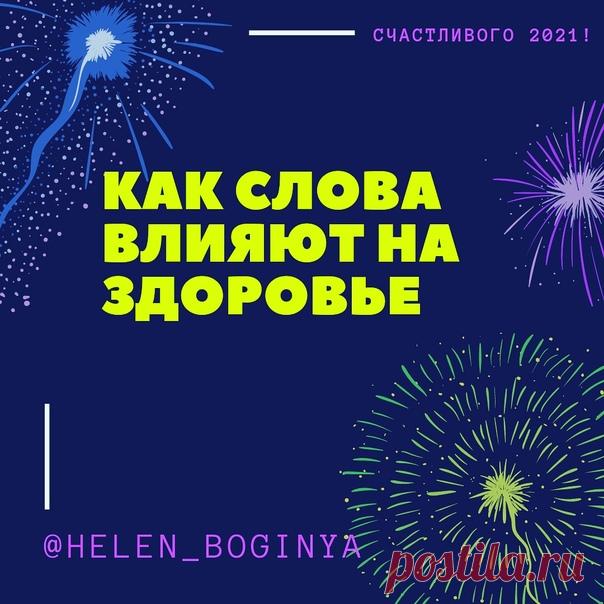 СЧАСТЛИВОГО 2021!

КАК СЛОВА ВЛИЯЮТ НА ЗДОРОВЬЕ

@HELEN_BOGINYA

postila.ru